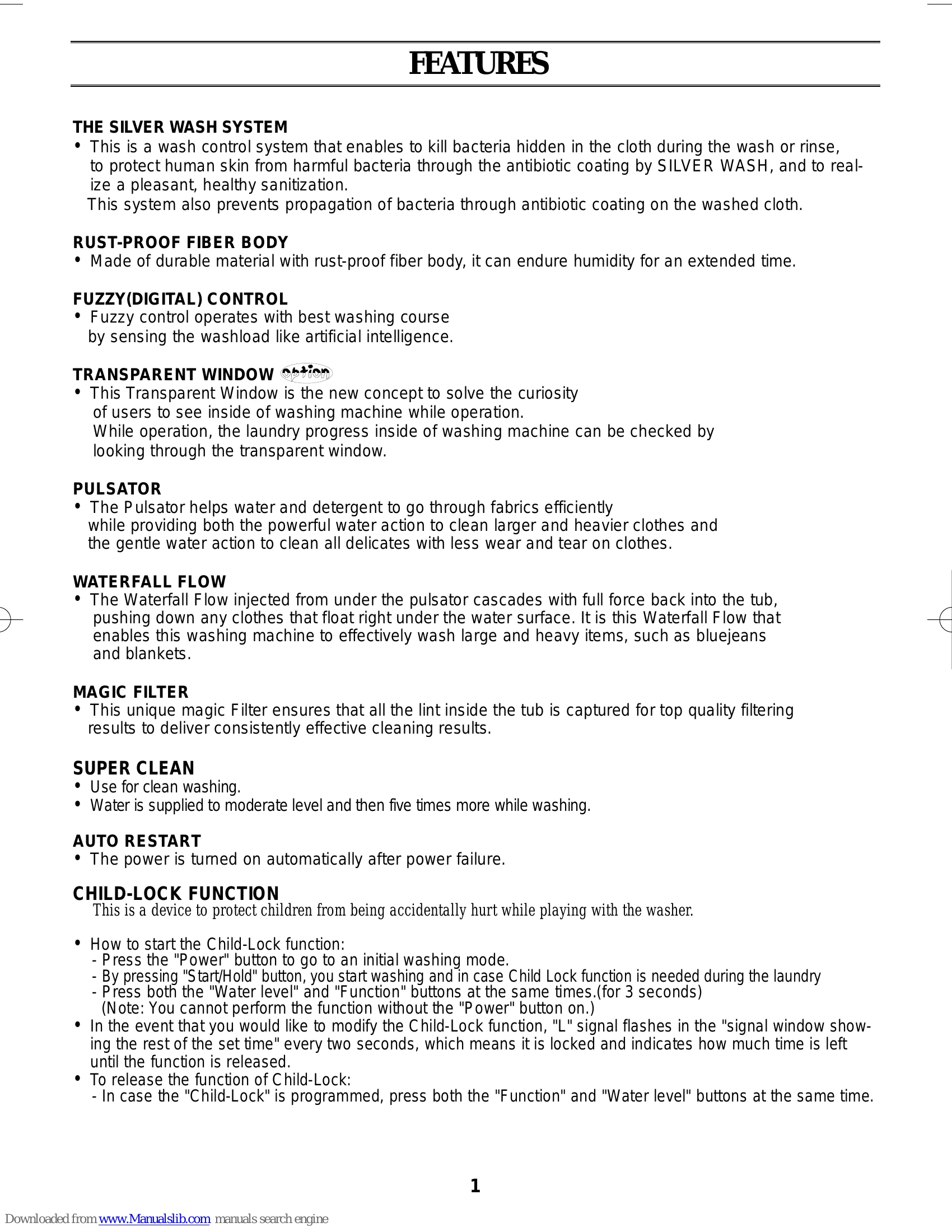 FEATURES

THE SILVER WASH SYSTEM

• This is a wash control system that enables to kill bacteria hidden in the cloth during the wash or rinse, to protect human skin from harmful bacteria through the antibiotic coating by SILVER WASH, and to realize a pleasant, healthy sanitization.
This system also prevents propagation of bacteria through antibiotic coating on the washed cloth.

RUST-PROOF FIBER BODY

• Made of durable material with rust-proof fiber body, it can endure humidity for an extended time.

FUZZY(DIGITAL) CONTROL

• Fuzzy control operates with best washing course by sensing the washload like artificial intelligence.

TRANSPARENT WINDOW option

• This Transparent Window is the new concept to solve the curiosity of users to see inside of washing machine while operation.
While operation, the laundry progress inside of washing machine can be checked by looking through the transparent window.

PULSATOR

• The Pulsator helps water and detergent to go through fabrics efficiently while providing both the powerful water action to clean larger and heavier clothes and the gentle water action to clean all delicates with less wear and tear on clothes.

WATERFALL FLOW

• The Waterfall Flow injected from under the pulsator cascades with full force back into the tub, pushing down any clothes that float right under the water surface. It is this Waterfall Flow that enables this washing machine to effectively wash large and heavy items, such as bluejeans and blankets.

MAGIC FILTER

• This unique magic Filter ensures that all the lint inside the tub is captured for top quality filtering results to deliver consistently effective cleaning results.

SUPER CLEAN

• Use for clean washing.
• Water is supplied to moderate level and then five times more while washing.

AUTO RESTART

• The power is turned on automatically after power failure.

CHILD-LOCK FUNCTION

This is a device to protect children from being accidentally hurt while playing with the washer.

• How to start the Child-Lock function:
- Press the "Power" button to go to an initial washing mode.
- By pressing "Start/Hold" button, you start washing and in case Child Lock function is needed during the laundry
- Press both the "Water level" and "Function" buttons at the same times.(for 3 seconds)
(Note: You cannot perform the function without the "Power" button on.)
• In the event that you would like to modify the Child-Lock function, "L" signal flashes in the "signal window showing the rest of the set time" every two seconds, which means it is locked and indicates how much time is left until the function is released.
• To release the function of Child-Lock:
- In case the "Child-Lock" is programmed, press both the "Function" and "Water level" buttons at the same time.

1

Downloaded from www.Manualslib.com manuals search engine